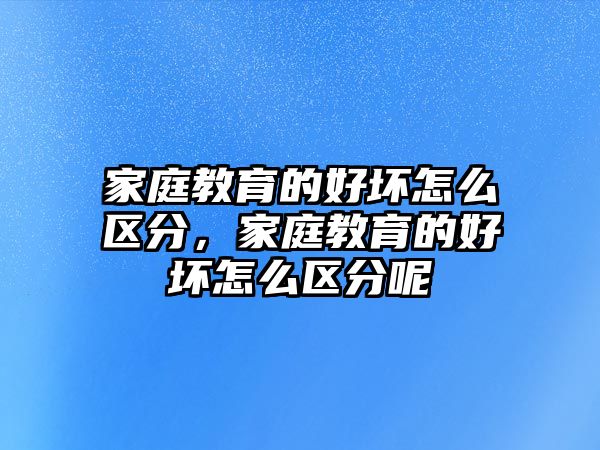 家庭教育的好坏怎么区分，家庭教育的好坏怎么区分呢